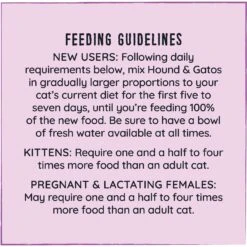 FEEDING GUIDELINES

NEW USERS: Following daily requirements below, mix Hound & Gatos in gradually larger proportions to your cat's current diet for the first five to seven days, until you're feeding 100% of the new food. Be sure to have a bowl of fresh water available at all times.

KITTENS: Require one and a half to four times more food than an adult cat.

PREGNANT & LACTATING FEMALES: May require one and a half to four times more food than an adult cat.